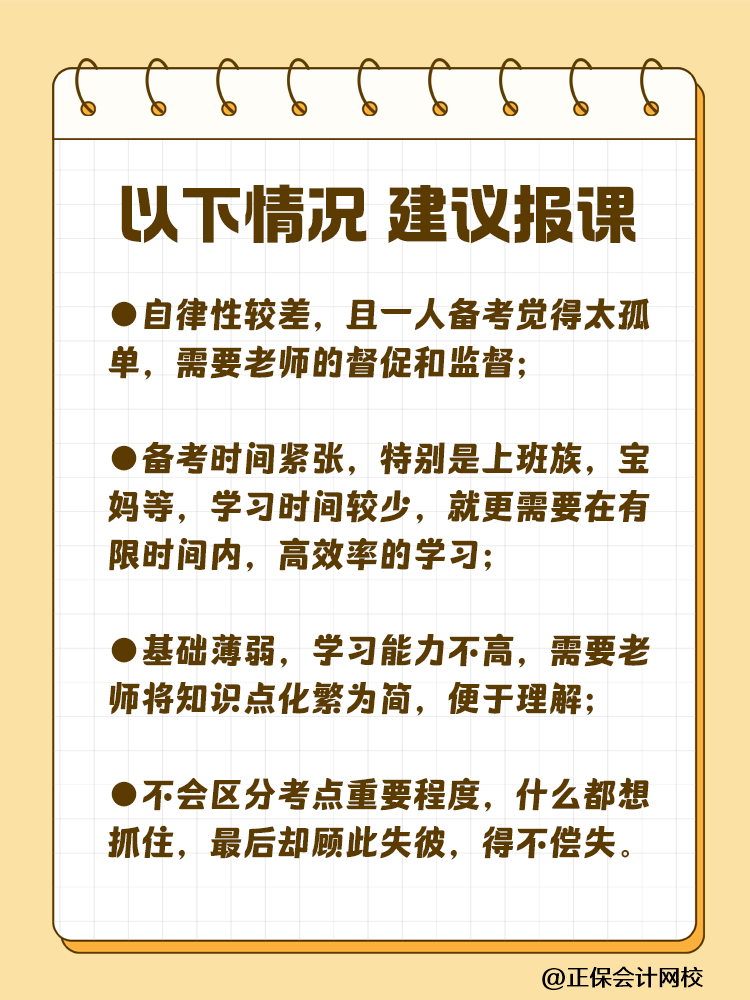 以下情况 建议报课

●自律性较差，且一人备考觉得太孤单，需要老师的督促和监督；

●备考时间紧张，特别是上班族，宝妈等，学习时间较少，就更需要在有限时间内，高效率的学习；

●基础薄弱，学习能力不高，需要老师将知识点化繁为简，便于理解；

●不会区分考点重要程度，什么都想抓住，最后却顾此失彼，得不偿失。

@正保会计网校